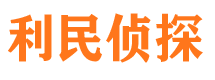 利民侦探